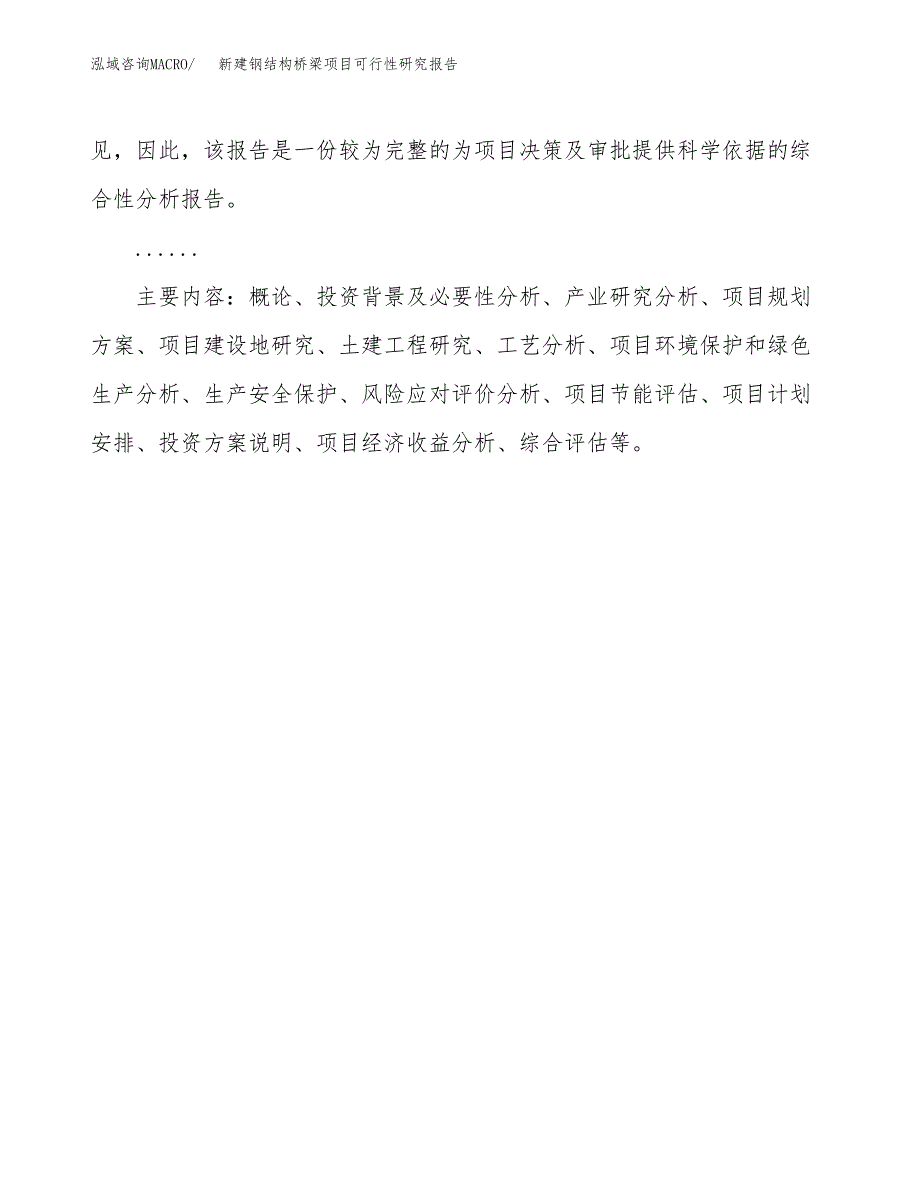 泓域咨询MACRO/ 新建钢结构桥梁项目可行性研究报告

见，因此，该报告是一份较为完整的为项目决策及审批提供科学依据的综合性分析报告。

……

主要内容：概论、投资背景及必要性分析、产业研究分析、项目规划方案、项目建设地研究、土建工程研究、工艺分析、项目环境保护和绿色生产分析、生产安全保护、风险应对评价分析、项目节能评估、项目计划安排、投资方案说明、项目经济收益分析、综合评估等。